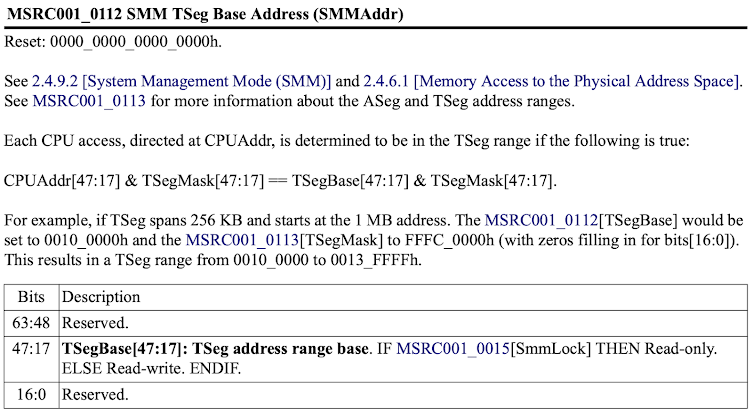 MSRC001_0112 SMM TSeg Base Address (SMMAddr)

Reset: 0000_0000_0000_0000h.

See 2.4.9.2 [System Management Mode (SMM)] and 2.4.6.1 [Memory Access to the Physical Address Space]. See MSRC001_0113 for more information about the ASeg and TSeg address ranges.

Each CPU access, directed at CPUAddr, is determined to be in the TSeg range if the following is true:

CPUAddr[47:17] & TSegMask[47:17] == TSegBase[47:17] & TSegMask[47:17].

For example, if TSeg spans 256 KB and starts at the 1 MB address. The MSRC001_0112[TSegBase] would be set to 0010_0000h and the MSRC001_0113[TSegMask] to FFFC_0000h (with zeros filling in for bits[16:0]). This results in a TSeg range from 0010_0000 to 0013_FFFFh.

| Bits | Description |
|---|---|
| 63:48 | Reserved. |
| 47:17 | TSegBase[47:17]: TSeg address range base. IF MSRC001_0015[SmmLock] THEN Read-only. ELSE Read-write. ENDIF. |
| 16:0 | Reserved. |